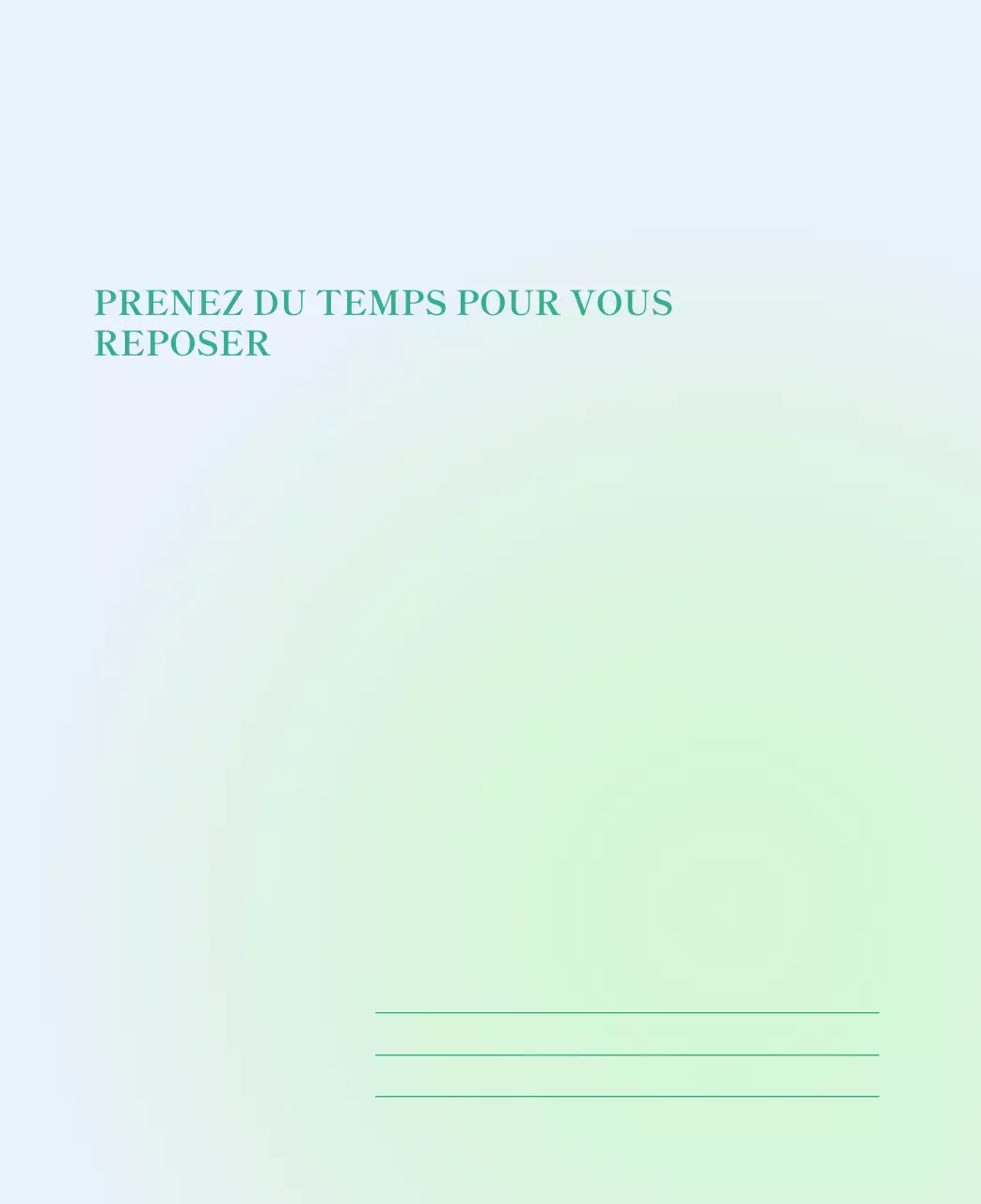 PRENEZ DU TEMPS POUR VOUS REPOSER